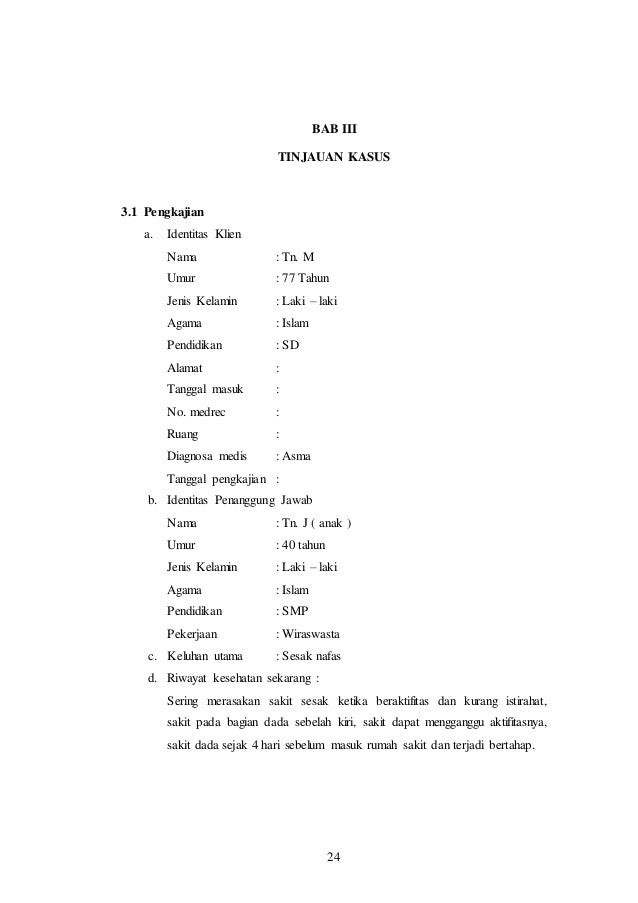 BAB III

TINJAUAN KASUS

3.1 Pengkajian

a. Identitas Klien

Nama : Tn. M

Umur : 77 Tahun

Jenis Kelamin : Laki – laki

Agama : Islam

Pendidikan : SD

Alamat :

Tanggal masuk :

No. medrec :

Ruang :

Diagnosa medis : Asma

Tanggal pengkajian :

b. Identitas Penanggung Jawab

Nama : Tn. J ( anak )

Umur : 40 tahun

Jenis Kelamin : Laki – laki

Agama : Islam

Pendidikan : SMP

Pekerjaan : Wiraswasta

c. Keluhan utama : Sesak nafas

d. Riwayat kesehatan sekarang :

Sering merasakan sakit sesak ketika beraktifitas dan kurang istirahat, sakit pada bagian dada sebelah kiri, sakit dapat mengganggu aktifitasnya, sakit dada sejak 4 hari sebelum masuk rumah sakit dan terjadi bertahap.

24